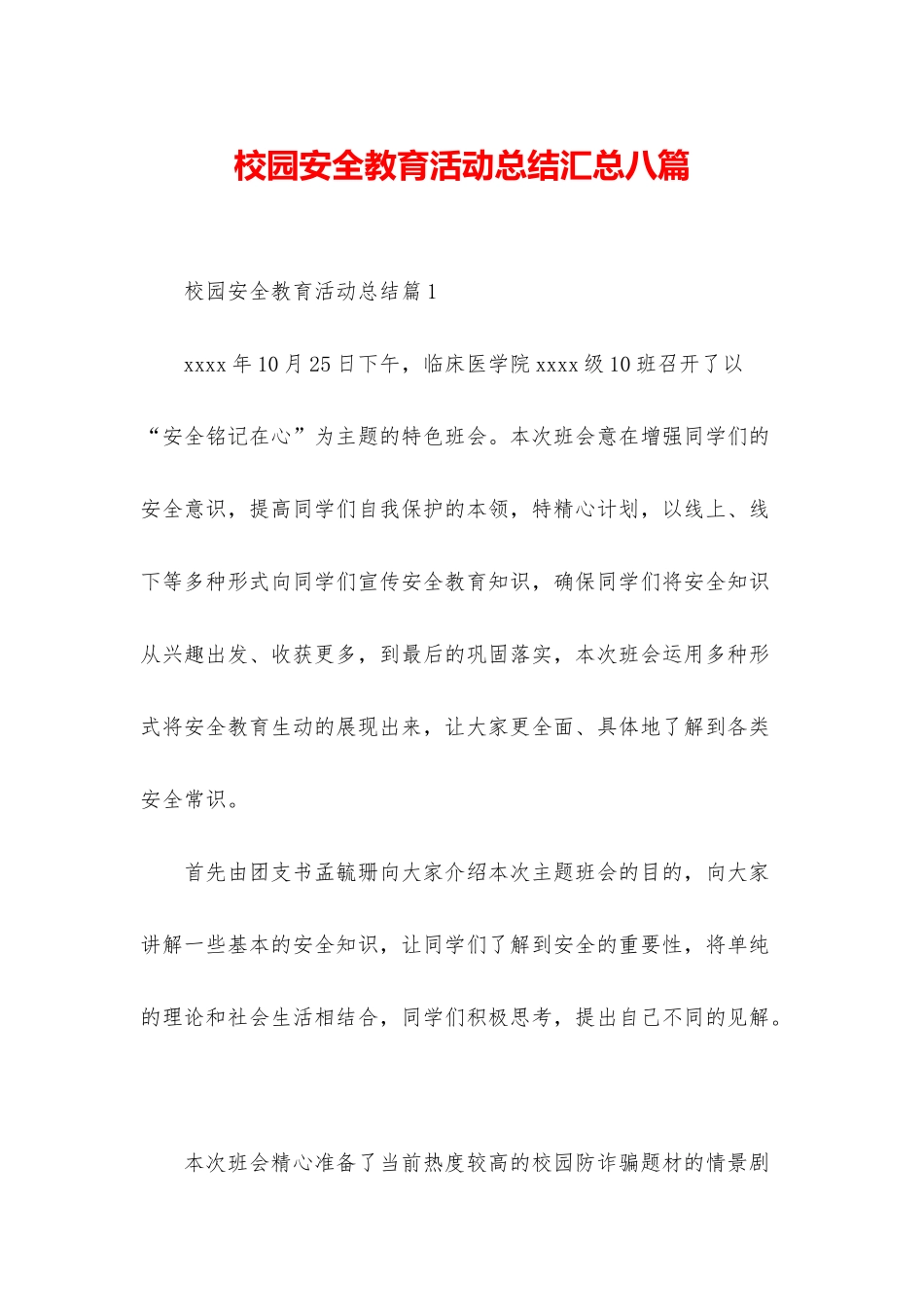 校园安全教育活动总结汇总八篇

校园安全教育活动总结篇1

xxxx年10月25日下午，临床医学院xxxx级10班召开了以“安全铭记在心”为主题的特色班会。本次班会意在增强同学们的安全意识，提高同学们自我保护的本领，特精心计划，以线上、线下等多种形式向同学们宣传安全教育知识，确保同学们将安全知识从兴趣出发、收获更多，到最后的巩固落实，本次班会运用多种形式将安全教育生动的展现出来，让大家更全面、具体地了解到各类安全常识。

首先由团支书孟毓珊向大家介绍本次主题班会的目的，向大家讲解一些基本的安全知识，让同学们了解到安全的重要性，将单纯的理论和社会生活相结合，同学们积极思考，提出自己不同的见解。

本次班会精心准备了当前热度较高的校园防诈骗题材的情景剧